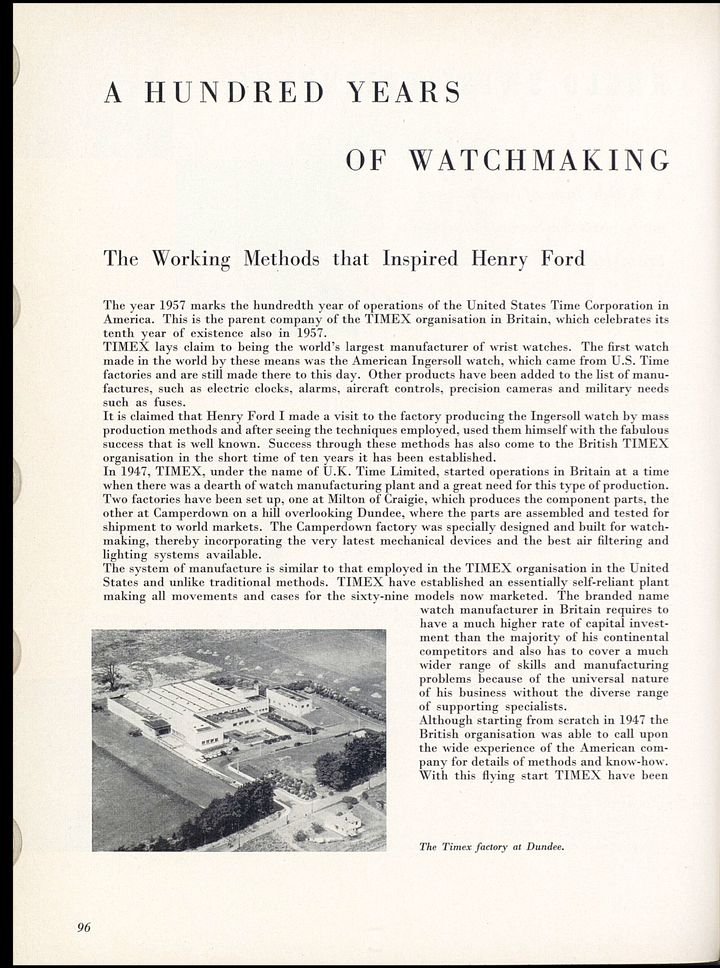 A HUNDRED YEARS

OF WATCHMAKING

The Working Methods that Inspired Henry Ford

The year 1957 marks the hundredth year of operations of the United States Time Corporation in America. This is the parent company of the TIMEX organisation in Britain, which celebrates its tenth year of existence also in 1957.
TIMEX lays claim to being the world's largest manufacturer of wrist watches. The first watch made in the world by these means was the American Ingersoll watch, which came from U.S. Time factories and are still made there to this day. Other products have been added to the list of manufactures, such as electric clocks, alarms, aircraft controls, precision cameras and military needs such as fuses.
It is claimed that Henry Ford I made a visit to the factory producing the Ingersoll watch by mass production methods and after seeing the techniques employed, used them himself with the fabulous success that is well known. Success through these methods has also come to the British TIMEX organisation in the short time of ten years it has been established.
In 1947, TIMEX, under the name of U.K. Time Limited, started operations in Britain at a time when there was a dearth of watch manufacturing plant and a great need for this type of production. Two factories have been set up, one at Milton of Craigie, which produces the component parts, the other at Camperdown on a hill overlooking Dundee, where the parts are assembled and tested for shipment to world markets. The Camperdown factory was specially designed and built for watchmaking, thereby incorporating the very latest mechanical devices and the best air filtering and lighting systems available.
The system of manufacture is similar to that employed in the TIMEX organisation in the United States and unlike traditional methods. TIMEX have established an essentially self-reliant plant making all movements and cases for the sixty-nine models now marketed. The branded name watch manufacturer in Britain requires to have a much higher rate of capital investment than the majority of his continental competitors and also has to cover a much wider range of skills and manufacturing problems because of the universal nature of his business without the diverse range of supporting specialists.
Although starting from scratch in 1947 the British organisation was able to call upon the wide experience of the American company for details of methods and know-how. With this flying start TIMEX have been

The Timex factory at Dundee.

96